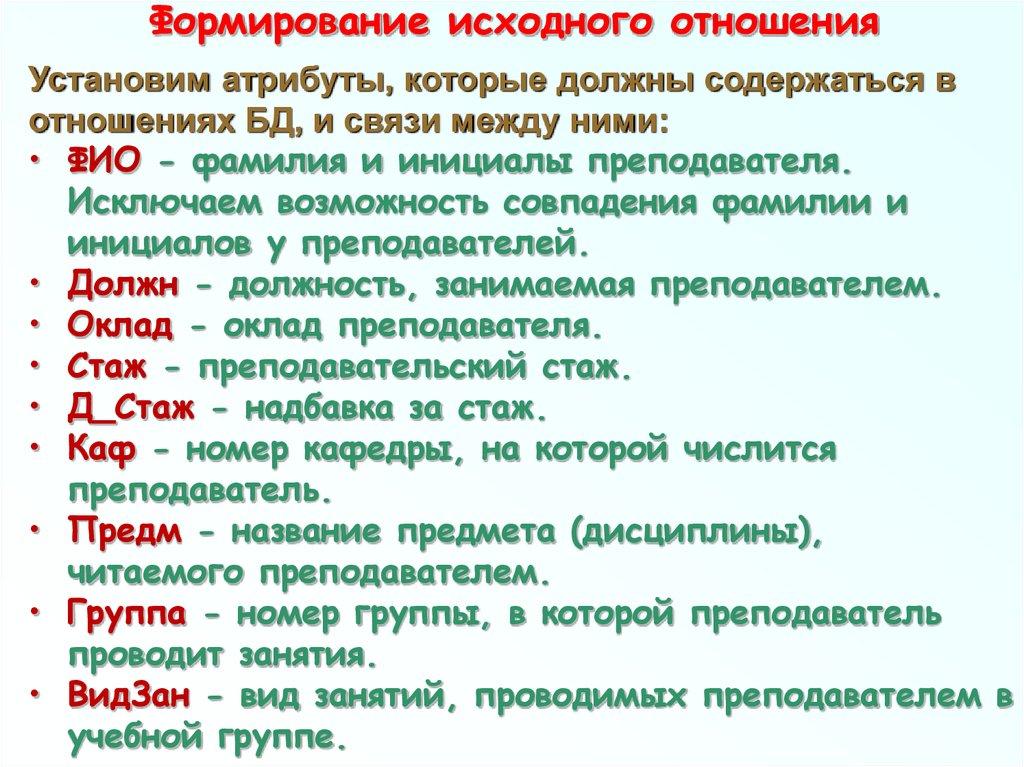 Формирование исходного отношения

Установим атрибуты, которые должны содержаться в отношениях БД, и связи между ними:

• ФИО - фамилия и инициалы преподавателя. Исключаем возможность совпадения фамилии и инициалов у преподавателей.
• Должн - должность, занимаемая преподавателем.
• Оклад - оклад преподавателя.
• Стаж - преподавательский стаж.
• Д_Стаж - надбавка за стаж.
• Каф - номер кафедры, на которой числится преподаватель.
• Предм - название предмета (дисциплины), читаемого преподавателем.
• Группа - номер группы, в которой преподаватель проводит занятия.
• ВидЗан - вид занятий, проводимых преподавателем в учебной группе.